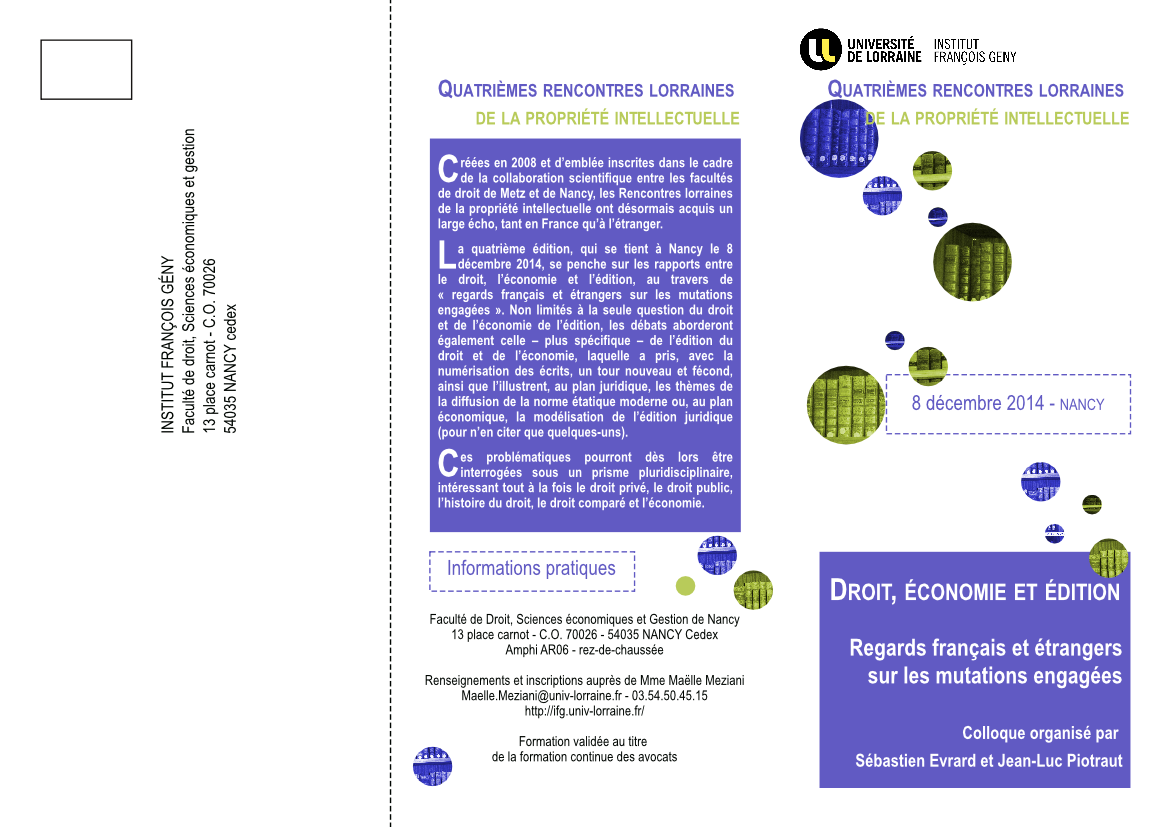 INSTITUT FRANÇOIS GÉNY
Faculté de droit, Sciences économiques et gestion
13 place carnot - C.O. 70026
54035 NANCY cedex

QUATRIÈMES RENCONTRES LORRAINES
DE LA PROPRIÉTÉ INTELLECTUELLE

Créées en 2008 et d'emblée inscrites dans le cadre de la collaboration scientifique entre les facultés de droit de Metz et de Nancy, les Rencontres lorraines de la propriété intellectuelle ont désormais acquis un large écho, tant en France qu'à l'étranger.

La quatrième édition, qui se tient à Nancy le 8 décembre 2014, se penche sur les rapports entre le droit, l'économie et l'édition, au travers de « regards français et étrangers sur les mutations engagées ». Non limités à la seule question du droit et de l'économie de l'édition, les débats aborderont également celle – plus spécifique – de l'édition du droit et de l'économie, laquelle a pris, avec la numérisation des écrits, un tour nouveau et fécond, ainsi que l'illustrent, au plan juridique, les thèmes de la diffusion de la norme étatique moderne ou, au plan économique, la modélisation de l'édition juridique (pour n'en citer que quelques-uns).

Ces problématiques pourront dès lors être interrogées sous un prisme pluridisciplinaire, intéressant tout à la fois le droit privé, le droit public, l'histoire du droit, le droit comparé et l'économie.

Informations pratiques

Faculté de Droit, Sciences économiques et Gestion de Nancy
13 place carnot - C.O. 70026 - 54035 NANCY Cedex
Amphi AR06 - rez-de-chaussée

Renseignements et inscriptions auprès de Mme Maëlle Meziani
Maelle.Meziani@univ-lorraine.fr - 03.54.50.45.15
http://ifg.univ-lorraine.fr/

Formation validée au titre
de la formation continue des avocats

UNIVERSITÉ DE LORRAINE INSTITUT FRANÇOIS GENY

QUATRIÈMES RENCONTRES LORRAINES
DE LA PROPRIÉTÉ INTELLECTUELLE

8 décembre 2014 - NANCY

DROIT, ÉCONOMIE ET ÉDITION

Regards français et étrangers sur les mutations engagées

Colloque organisé par
Sébastien Evrard et Jean-Luc Piotraut